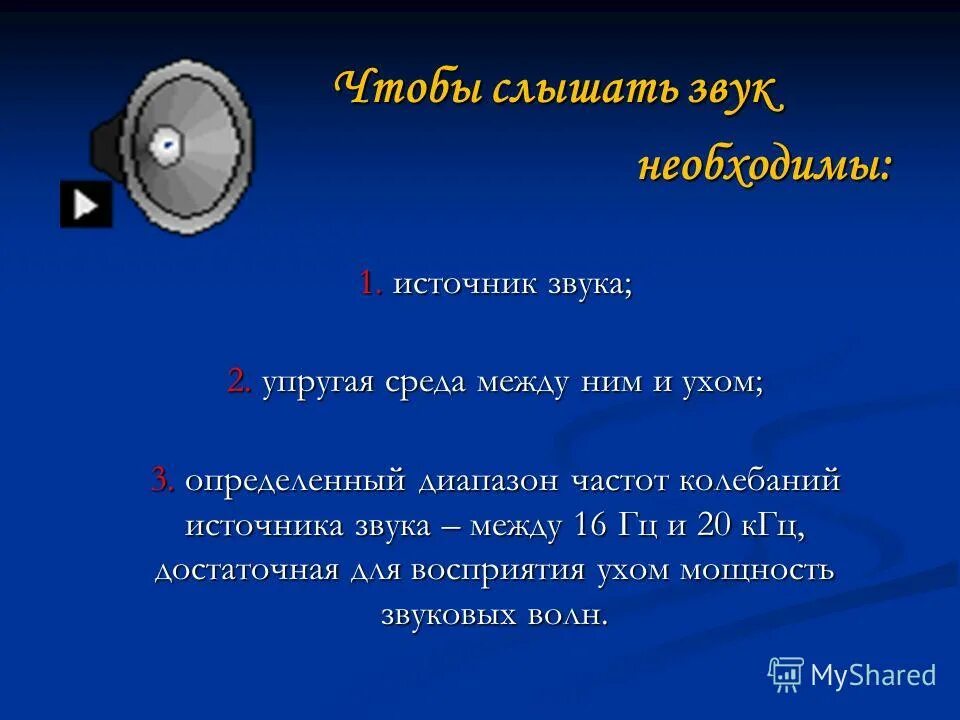 Чтобы слышать звук необходимы:

1. источник звука;

2. упругая среда между ним и ухом;

3. определенный диапазон частот колебаний источника звука – между 16 Гц и 20 кГц, достаточная для восприятия ухом мощность звуковых волн.

MyShared